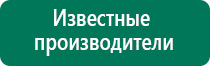 Известные производители